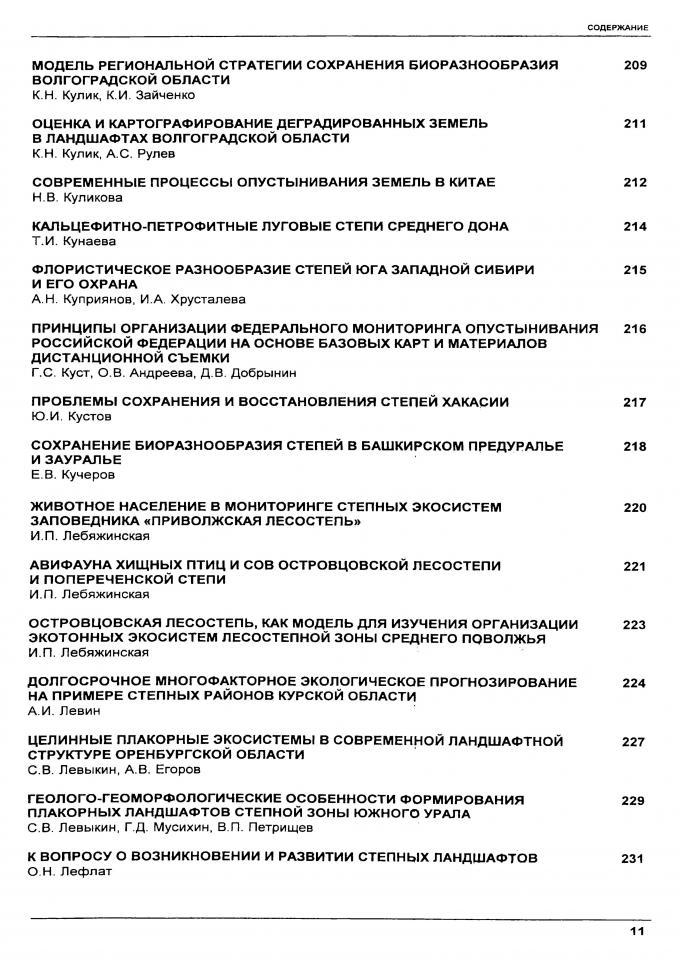 СОДЕРЖАНИЕ

МОДЕЛЬ РЕГИОНАЛЬНОЙ СТРАТЕГИИ СОХРАНЕНИЯ БИОРАЗНООБРАЗИЯ ВОЛГОГРАДСКОЙ ОБЛАСТИ 209
К.Н. Кулик, К.И. Зайченко

ОЦЕНКА И КАРТОГРАФИРОВАНИЕ ДЕГРАДИРОВАННЫХ ЗЕМЕЛЬ В ЛАНДШАФТАХ ВОЛГОГРАДСКОЙ ОБЛАСТИ 211
К.Н. Кулик, А.С. Рулев

СОВРЕМЕННЫЕ ПРОЦЕССЫ ОПУСТЫНИВАНИЯ ЗЕМЕЛЬ В КИТАЕ 212
Н.В. Куликова

КАЛЬЦЕФИТНО-ПЕТРОФИТНЫЕ ЛУГОВЫЕ СТЕПИ СРЕДНЕГО ДОНА 214
Т.И. Кунаева

ФЛОРИСТИЧЕСКОЕ РАЗНООБРАЗИЕ СТЕПЕЙ ЮГА ЗАПАДНОЙ СИБИРИ И ЕГО ОХРАНА 215
А.Н. Куприянов, И.А. Хрусталева

ПРИНЦИПЫ ОРГАНИЗАЦИИ ФЕДЕРАЛЬНОГО МОНИТОРИНГА ОПУСТЫНИВАНИЯ РОССИЙСКОЙ ФЕДЕРАЦИИ НА ОСНОВЕ БАЗОВЫХ КАРТ И МАТЕРИАЛОВ ДИСТАНЦИОННОЙ СЪЕМКИ 216
Г.С. Куст, О.В. Андреева, Д.В. Добрынин

ПРОБЛЕМЫ СОХРАНЕНИЯ И ВОССТАНОВЛЕНИЯ СТЕПЕЙ ХАКАСИИ 217
Ю.И. Кустов

СОХРАНЕНИЕ БИОРАЗНООБРАЗИЯ СТЕПЕЙ В БАШКИРСКОМ ПРЕДУРАЛЬЕ И ЗАУРАЛЬЕ 218
Е.В. Кучеров

ЖИВОТНОЕ НАСЕЛЕНИЕ В МОНИТОРИНГЕ СТЕПНЫХ ЭКОСИСТЕМ ЗАПОВЕДНИКА «ПРИВОЛЖСКАЯ ЛЕСОСТЕПЬ» 220
И.П. Лебяжинская

АВИФАУНА ХИЩНЫХ ПТИЦ И СОВ ОСТРОВЦОВСКОЙ ЛЕСОСТЕПИ И ПОПЕРЕЧЕНСКОЙ СТЕПИ 221
И.П. Лебяжинская

ОСТРОВЦОВСКАЯ ЛЕСОСТЕПЬ, КАК МОДЕЛЬ ДЛЯ ИЗУЧЕНИЯ ОРГАНИЗАЦИИ ЭКОТОННЫХ ЭКОСИСТЕМ ЛЕСОСТЕПНОЙ ЗОНЫ СРЕДНЕГО ПОВОЛЖЬЯ 223
И.П. Лебяжинская

ДОЛГОСРОЧНОЕ МНОГОФАКТОРНОЕ ЭКОЛОГИЧЕСКОЕ ПРОГНОЗИРОВАНИЕ НА ПРИМЕРЕ СТЕПНЫХ РАЙОНОВ КУРСКОЙ ОБЛАСТИ 224
А.И. Левин

ЦЕЛИННЫЕ ПЛАКОРНЫЕ ЭКОСИСТЕМЫ В СОВРЕМЕННОЙ ЛАНДШАФТНОЙ СТРУКТУРЕ ОРЕНБУРГСКОЙ ОБЛАСТИ 227
С.В. Левыкин, А.В. Егоров

ГЕОЛОГО-ГЕОМОРФОЛОГИЧЕСКИЕ ОСОБЕННОСТИ ФОРМИРОВАНИЯ ПЛАКОРНЫХ ЛАНДШАФТОВ СТЕПНОЙ ЗОНЫ ЮЖНОГО УРАЛА 229
С.В. Левыкин, Г.Д. Мусихин, В.П. Петрищев

К ВОПРОСУ О ВОЗНИКНОВЕНИИ И РАЗВИТИИ СТЕПНЫХ ЛАНДШАФТОВ 231
О.Н. Лефлат

11